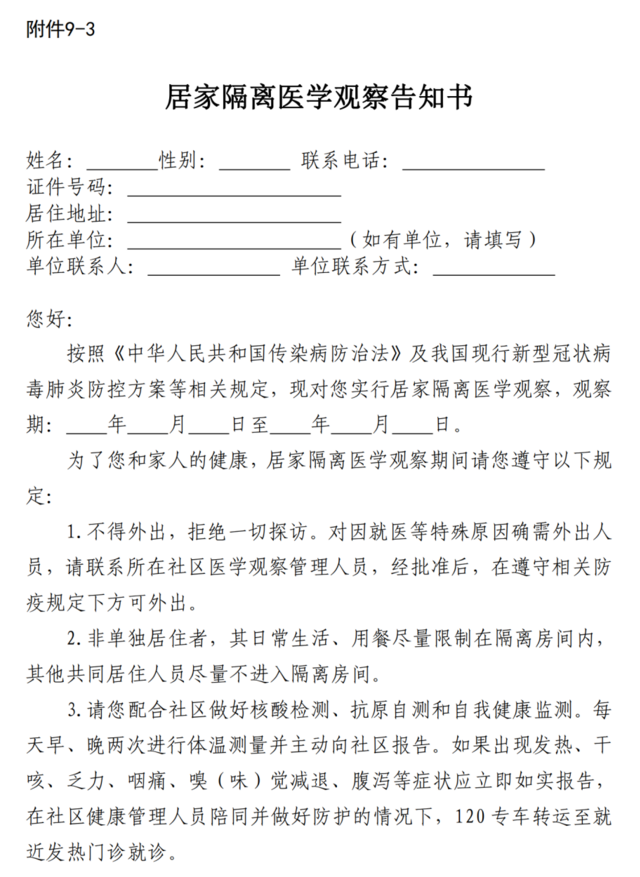 附件9-3

居家隔离医学观察告知书

姓名：____性别：____ 联系电话：____
证件号码：____
居住地址：____
所在单位：____（如有单位，请填写）
单位联系人：____ 单位联系方式：____

您好：

按照《中华人民共和国传染病防治法》及我国现行新型冠状病毒肺炎防控方案等相关规定，现对您实行居家隔离医学观察，观察期：____年____月____日至____年____月____日。

为了您和家人的健康，居家隔离医学观察期间请您遵守以下规定：

1.不得外出，拒绝一切探访。对因就医等特殊原因确需外出人员，请联系所在社区医学观察管理人员，经批准后，在遵守相关防疫规定下方可外出。

2.非单独居住者，其日常生活、用餐尽量限制在隔离房间内，其他共同居住人员尽量不进入隔离房间。

3.请您配合社区做好核酸检测、抗原自测和自我健康监测。每天早、晚两次进行体温测量并主动向社区报告。如果出现发热、干咳、乏力、咽痛、嗅（味）觉减退、腹泻等症状应立即如实报告，在社区健康管理人员陪同并做好防护的情况下，120专车转运至就近发热门诊就诊。